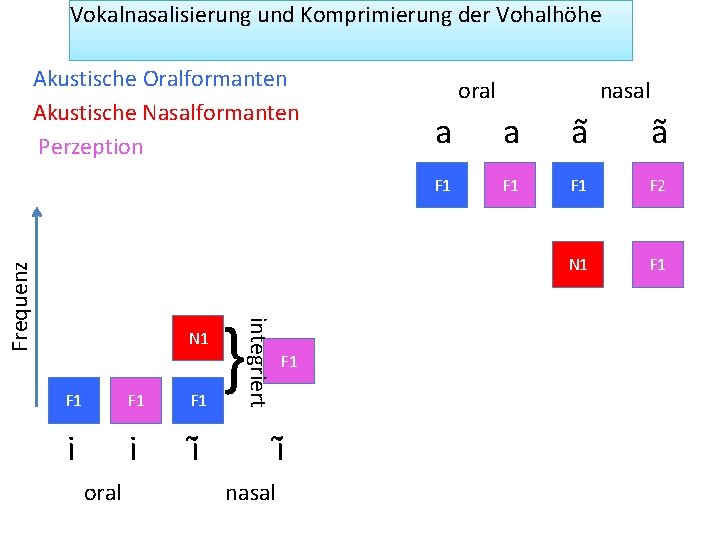 Vokalnasalisierung und Komprimierung der Vohalhöhe

Akustische Oralformanten
Akustische Nasalformanten
Perzeption

oral nasal
a a ã ã

F1 F1 F1 F2

N1 F1

Frequenz

N1
integriert
F1
F1 F1 F1

i i ĩ ĩ

oral nasal